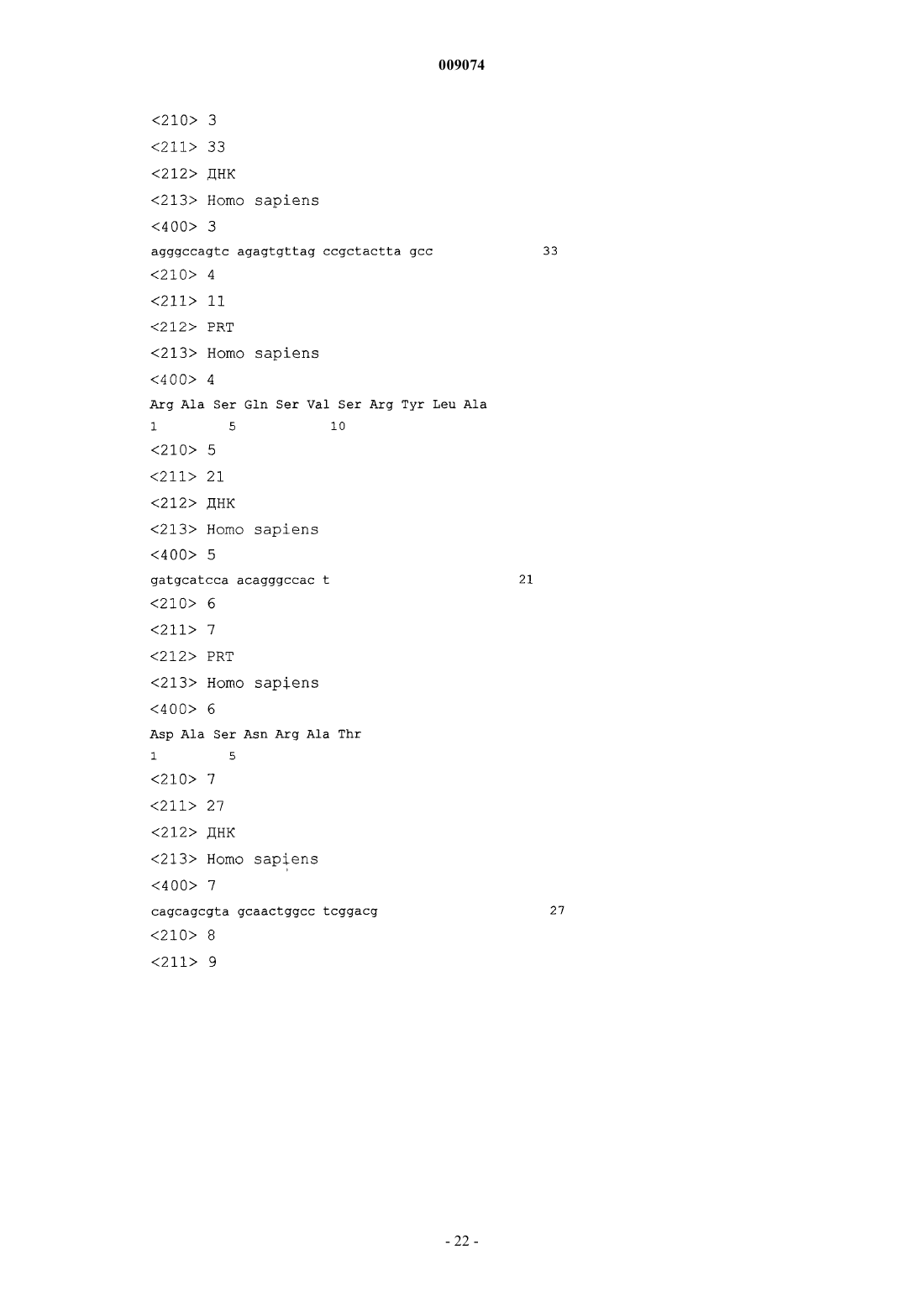 009074

<210> 3
<211> 33
<212> ДНК
<213> Homo sapiens
<400> 3
agggccagtc agagtgttag ccgctactta gcc 33
<210> 4
<211> 11
<212> PRT
<213> Homo sapiens
<400> 4
Arg Ala Ser Gln Ser Val Ser Arg Tyr Leu Ala
1 5 10
<210> 5
<211> 21
<212> ДНК
<213> Homo sapiens
<400> 5
gatgcatcca acagggccac t 21
<210> 6
<211> 7
<212> PRT
<213> Homo sapiens
<400> 6
Asp Ala Ser Asn Arg Ala Thr
1 5
<210> 7
<211> 27
<212> ДНК
<213> Homo sapiens
<400> 7
cagcagcgta gcaactggcc tcggacg 27
<210> 8
<211> 9

- 22 -